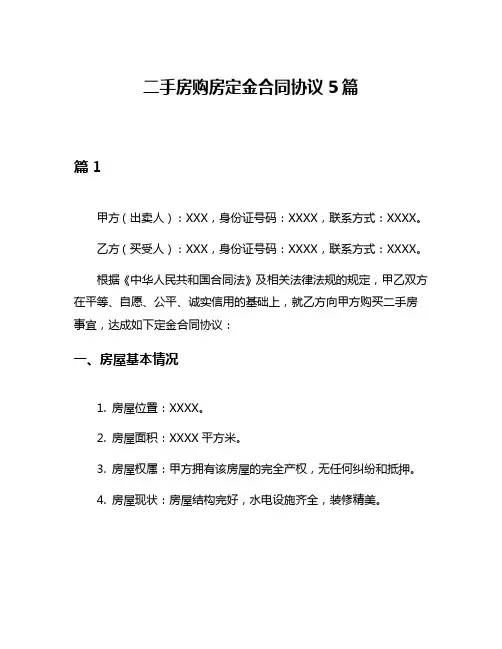 二手房购房定金合同协议 5 篇

篇 1

甲方（出卖人）：XXX，身份证号码：XXXX，联系方式：XXXX。

乙方（买受人）：XXX，身份证号码：XXXX，联系方式：XXXX。

根据《中华人民共和国合同法》及相关法律法规的规定，甲乙双方在平等、自愿、公平、诚实信用的基础上，就乙方向甲方购买二手房事宜，达成如下定金合同协议：

一、房屋基本情况

1. 房屋位置：XXXX。

2. 房屋面积：XXXX 平方米。

3. 房屋权属：甲方拥有该房屋的完全产权，无任何纠纷和抵押。

4. 房屋现状：房屋结构完好，水电设施齐全，装修精美。